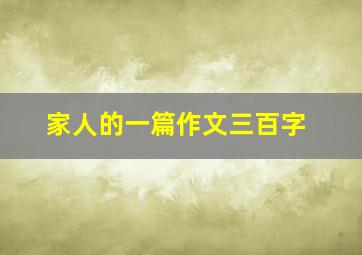 家人的一篇作文三百字